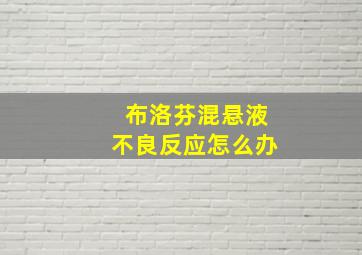 布洛芬混悬液
不良反应怎么办